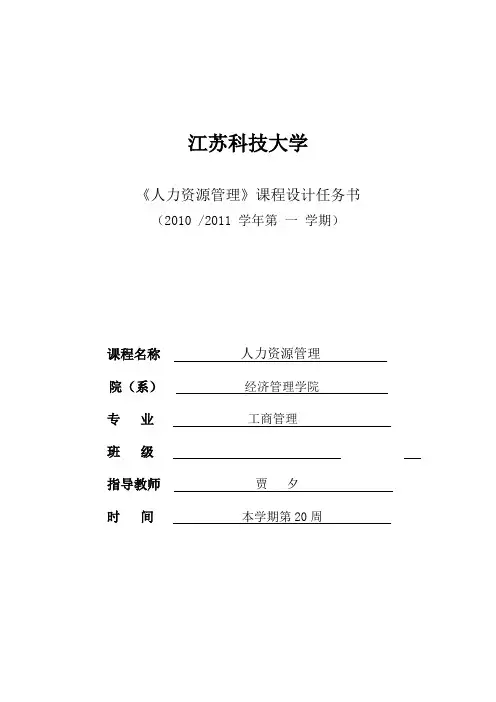 江苏科技大学

《人力资源管理》课程设计任务书

（2010 /2011 学年第 一 学期）

课程名称 人力资源管理

院（系） 经济管理学院

专 业 工商管理

班 级

指导教师 贾 夕

时 间 本学期第20周